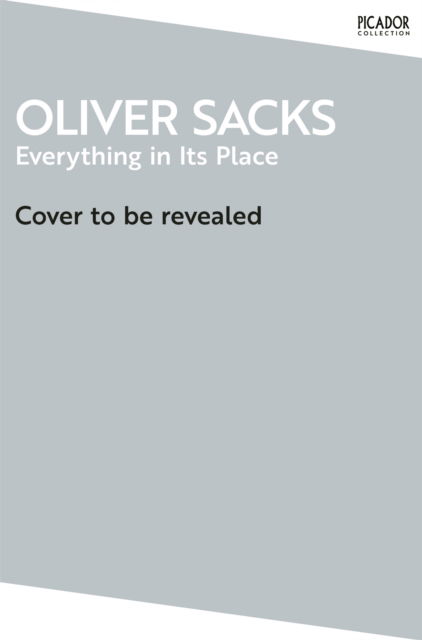 PICADOR
COLLECTION

OLIVER SACKS
Everything in Its Place

Cover to be revealed